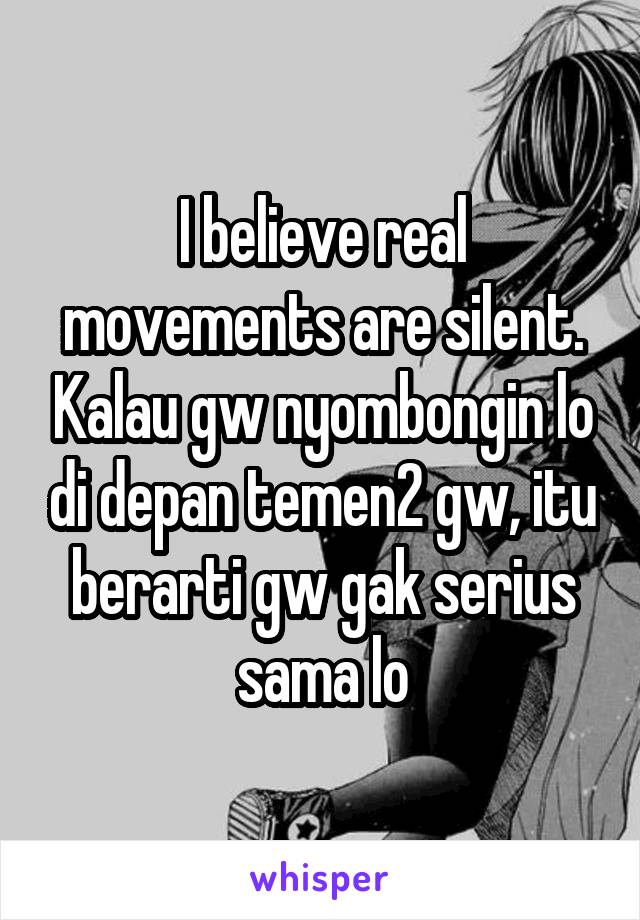 I believe real movements are silent. Kalau gw nyombongin lo di depan temen2 gw, itu berarti gw gak serius sama lo

whisper